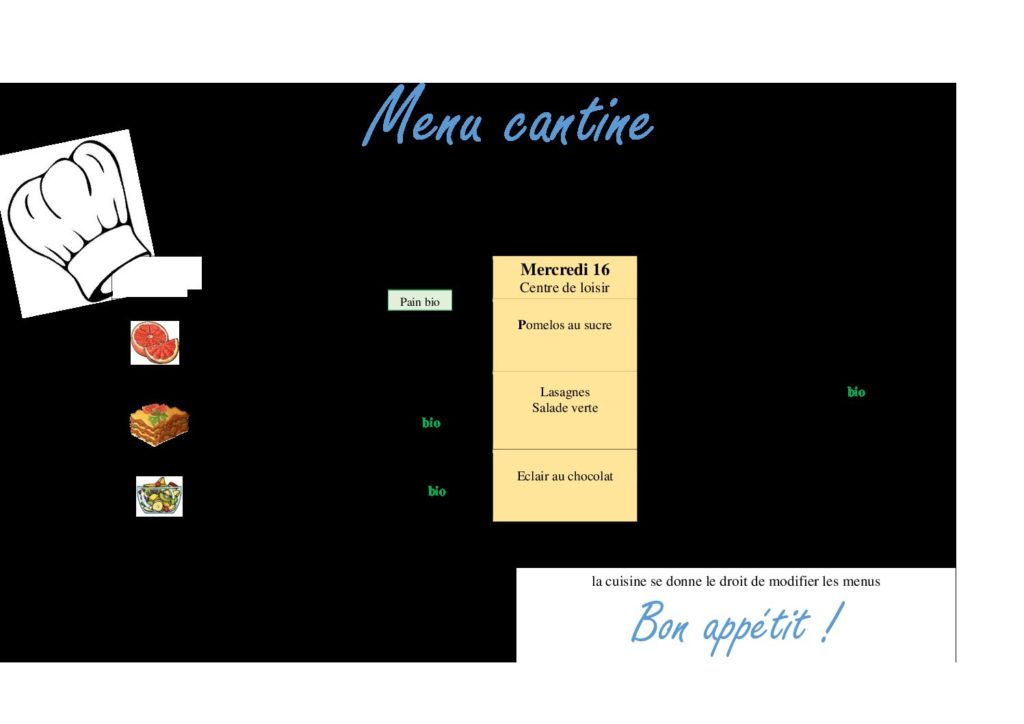 Menu cantine

Pain bio

Mercredi 16
Centre de loisir

Pomelos au sucre

Lasagnes
Salade verte

Eclair au chocolat

bio

bio

bio

la cuisine se donne le droit de modifier les menus

Bon appétit !